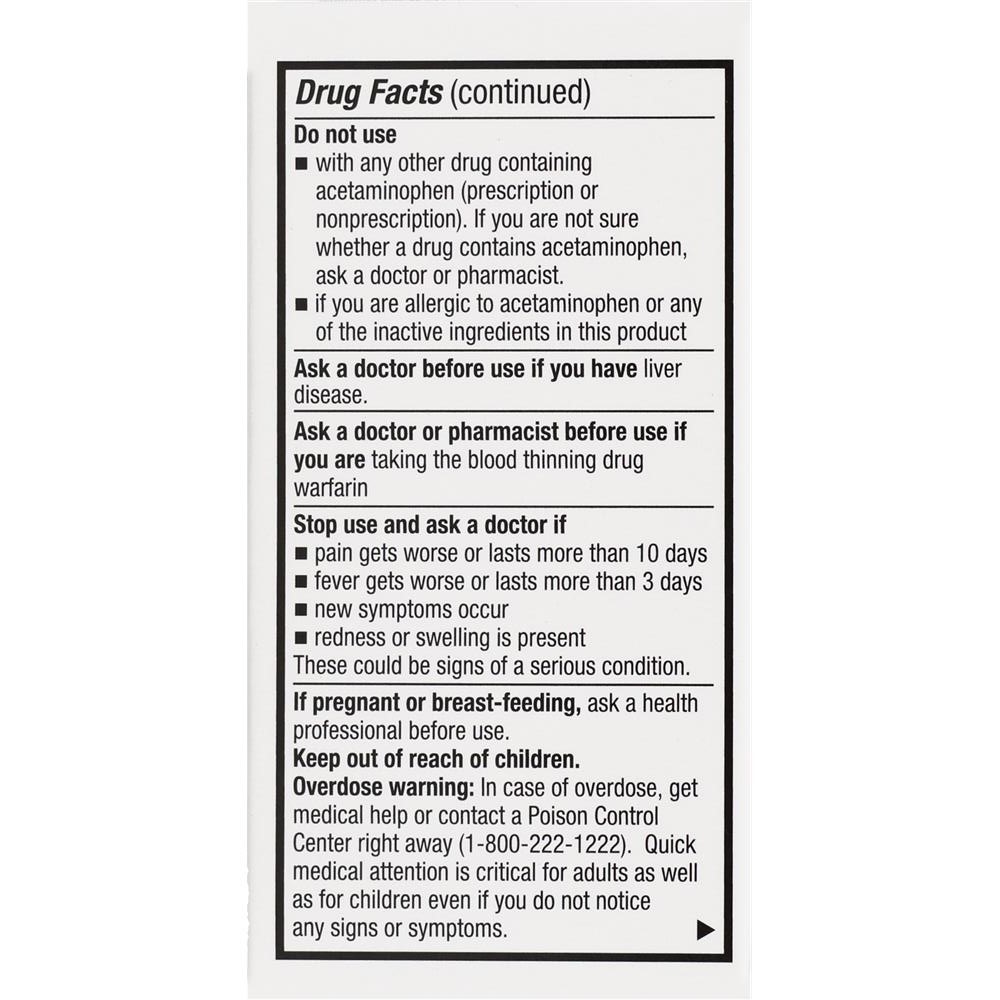 Drug Facts (continued)

Do not use
■ with any other drug containing acetaminophen (prescription or nonprescription). If you are not sure whether a drug contains acetaminophen, ask a doctor or pharmacist.
■ if you are allergic to acetaminophen or any of the inactive ingredients in this product

Ask a doctor before use if you have liver disease.

Ask a doctor or pharmacist before use if you are taking the blood thinning drug warfarin

Stop use and ask a doctor if
■ pain gets worse or lasts more than 10 days
■ fever gets worse or lasts more than 3 days
■ new symptoms occur
■ redness or swelling is present
These could be signs of a serious condition.

If pregnant or breast-feeding, ask a health professional before use.
Keep out of reach of children.
Overdose warning: In case of overdose, get medical help or contact a Poison Control Center right away (1-800-222-1222). Quick medical attention is critical for adults as well as for children even if you do not notice any signs or symptoms. ▶